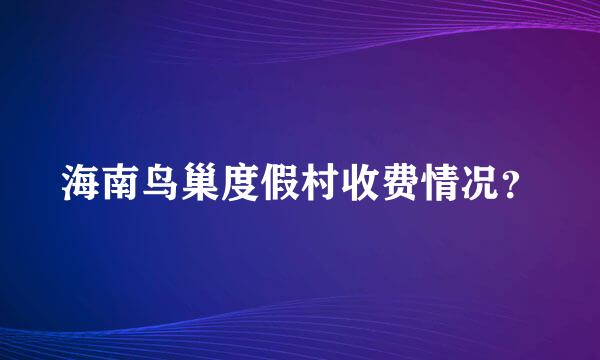 海南鸟巢度假村收费情况？